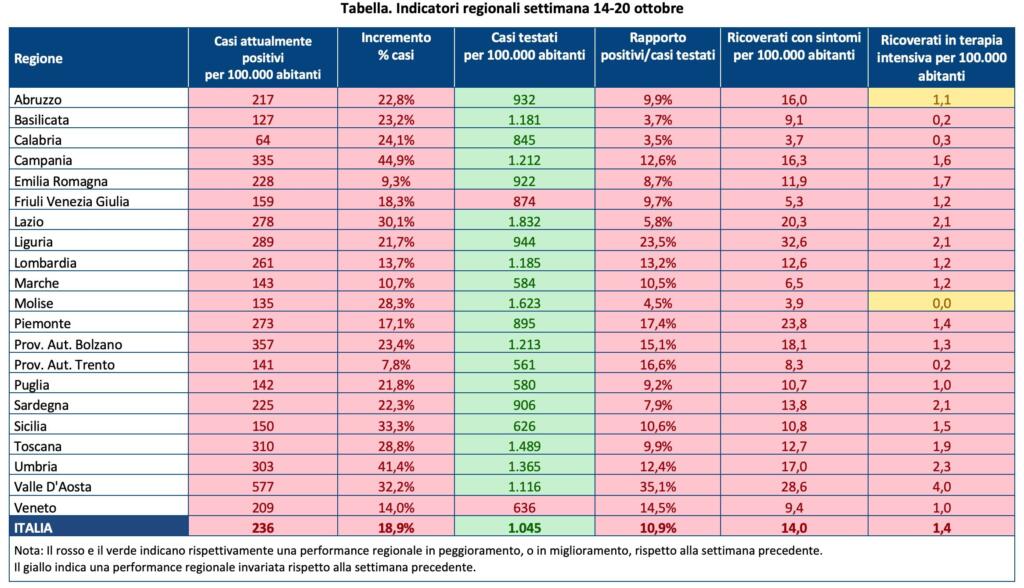 Tabella. Indicatori regionali settimana 14-20 ottobre

| Regione | Casi attualmente positivi per 100.000 abitanti | Incremento % casi | Casi testati per 100.000 abitanti | Rapporto positivi/casi testati | Ricoverati con sintomi per 100.000 abitanti | Ricoverati in terapia intensiva per 100.000 abitanti |
|---|---|---|---|---|---|---|
| Abruzzo | 217 | 22,8% | 932 | 9,9% | 16,0 | 1,1 |
| Basilicata | 127 | 23,2% | 1.181 | 3,7% | 9,1 | 0,2 |
| Calabria | 64 | 24,1% | 845 | 3,5% | 3,7 | 0,3 |
| Campania | 335 | 44,9% | 1.212 | 12,6% | 16,3 | 1,6 |
| Emilia Romagna | 228 | 9,3% | 922 | 8,7% | 11,9 | 1,7 |
| Friuli Venezia Giulia | 159 | 18,3% | 874 | 9,7% | 5,3 | 1,2 |
| Lazio | 278 | 30,1% | 1.832 | 5,8% | 20,3 | 2,1 |
| Liguria | 289 | 21,7% | 944 | 23,5% | 32,6 | 2,1 |
| Lombardia | 261 | 13,7% | 1.185 | 13,2% | 12,6 | 1,2 |
| Marche | 143 | 10,7% | 584 | 10,5% | 6,5 | 1,2 |
| Molise | 135 | 28,3% | 1.623 | 4,5% | 3,9 | 0,0 |
| Piemonte | 273 | 17,1% | 895 | 17,4% | 23,8 | 1,4 |
| Prov. Aut. Bolzano | 357 | 23,4% | 1.213 | 15,1% | 18,1 | 1,3 |
| Prov. Aut. Trento | 141 | 7,8% | 561 | 16,6% | 8,3 | 0,2 |
| Puglia | 142 | 21,8% | 580 | 9,2% | 10,7 | 1,0 |
| Sardegna | 225 | 22,3% | 906 | 7,9% | 13,8 | 2,1 |
| Sicilia | 150 | 33,3% | 626 | 10,6% | 10,8 | 1,5 |
| Toscana | 310 | 28,8% | 1.489 | 9,9% | 12,7 | 1,9 |
| Umbria | 303 | 41,4% | 1.365 | 12,4% | 17,0 | 2,3 |
| Valle D'Aosta | 577 | 32,2% | 1.116 | 35,1% | 28,6 | 4,0 |
| Veneto | 209 | 14,0% | 636 | 14,5% | 9,4 | 1,0 |
| ITALIA | 236 | 18,9% | 1.045 | 10,9% | 14,0 | 1,4 |

Nota: Il rosso e il verde indicano rispettivamente una performance regionale in peggioramento, o in miglioramento, rispetto alla settimana precedente.
Il giallo indica una performance regionale invariata rispetto alla settimana precedente.